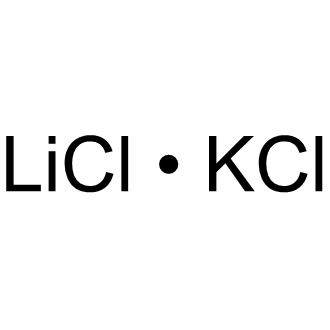 $LiCl \cdot KCl$